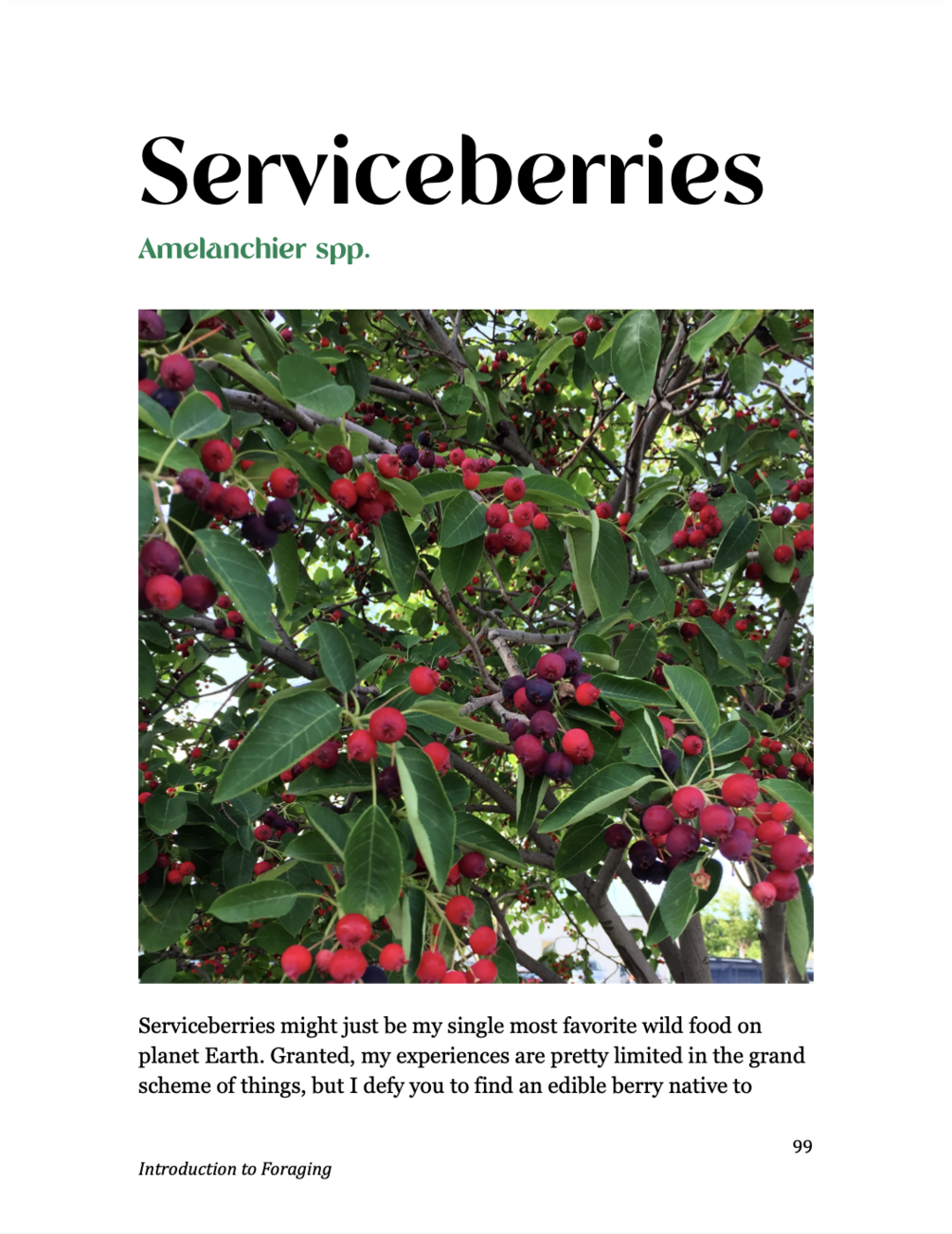 Serviceberries

Amelanchier spp.

Serviceberries might just be my single most favorite wild food on planet Earth. Granted, my experiences are pretty limited in the grand scheme of things, but I defy you to find an edible berry native to

99

Introduction to Foraging